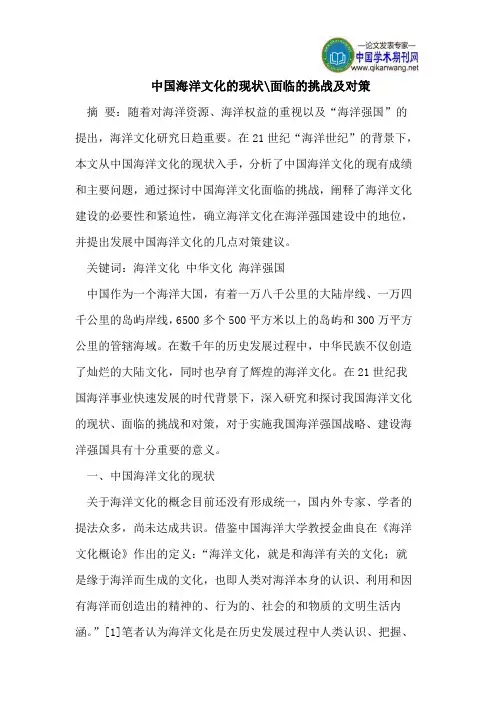 —论文发表专家—
中国学术期刊网
www.qikanwang.net

中国海洋文化的现状\面临的挑战及对策

摘 要：随着对海洋资源、海洋权益的重视以及“海洋强国”的提出，海洋文化研究日趋重要。在21世纪“海洋世纪”的背景下，本文从中国海洋文化的现状入手，分析了中国海洋文化的现有成绩和主要问题，通过探讨中国海洋文化面临的挑战，阐释了海洋文化建设的必要性和紧迫性，确立海洋文化在海洋强国建设中的地位，并提出发展中国海洋文化的几点对策建议。

关键词：海洋文化 中华文化 海洋强国

中国作为一个海洋大国，有着一万八千公里的大陆岸线、一万四千公里的岛屿岸线，6500多个500平方米以上的岛屿和300万平方公里的管辖海域。在数千年的历史发展过程中，中华民族不仅创造了灿烂的大陆文化，同时也孕育了辉煌的海洋文化。在21世纪我国海洋事业快速发展的时代背景下，深入研究和探讨我国海洋文化的现状、面临的挑战和对策，对于实施我国海洋强国战略、建设海洋强国具有十分重要的意义。

一、中国海洋文化的现状

关于海洋文化的概念目前还没有形成统一，国内外专家、学者的提法众多，尚未达成共识。借鉴中国海洋大学教授金曲良在《海洋文化概论》作出的定义：“海洋文化，就是和海洋有关的文化；就是缘于海洋而生成的文化，也即人类对海洋本身的认识、利用和因有海洋而创造出的精神的、行为的、社会的和物质的文明生活内涵。”[1]笔者认为海洋文化是在历史发展过程中人类认识、把握、